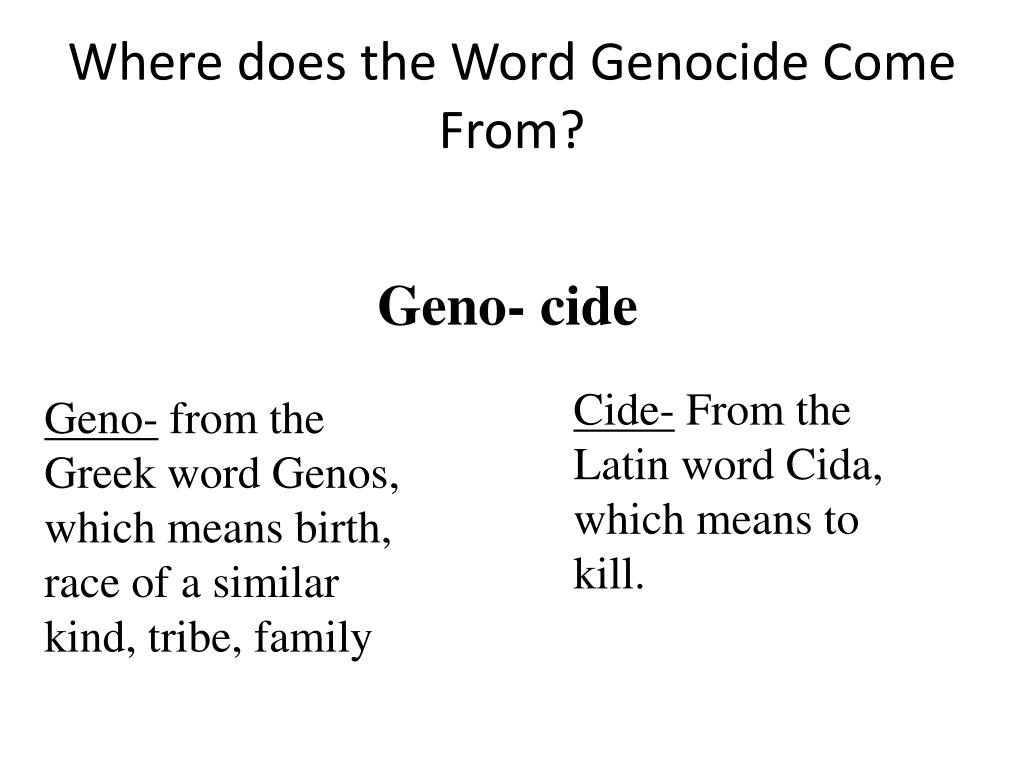 Where does the Word Genocide Come From?

Geno- cide

Geno- from the Greek word Genos, which means birth, race of a similar kind, tribe, family

Cide- From the Latin word Cida, which means to kill.